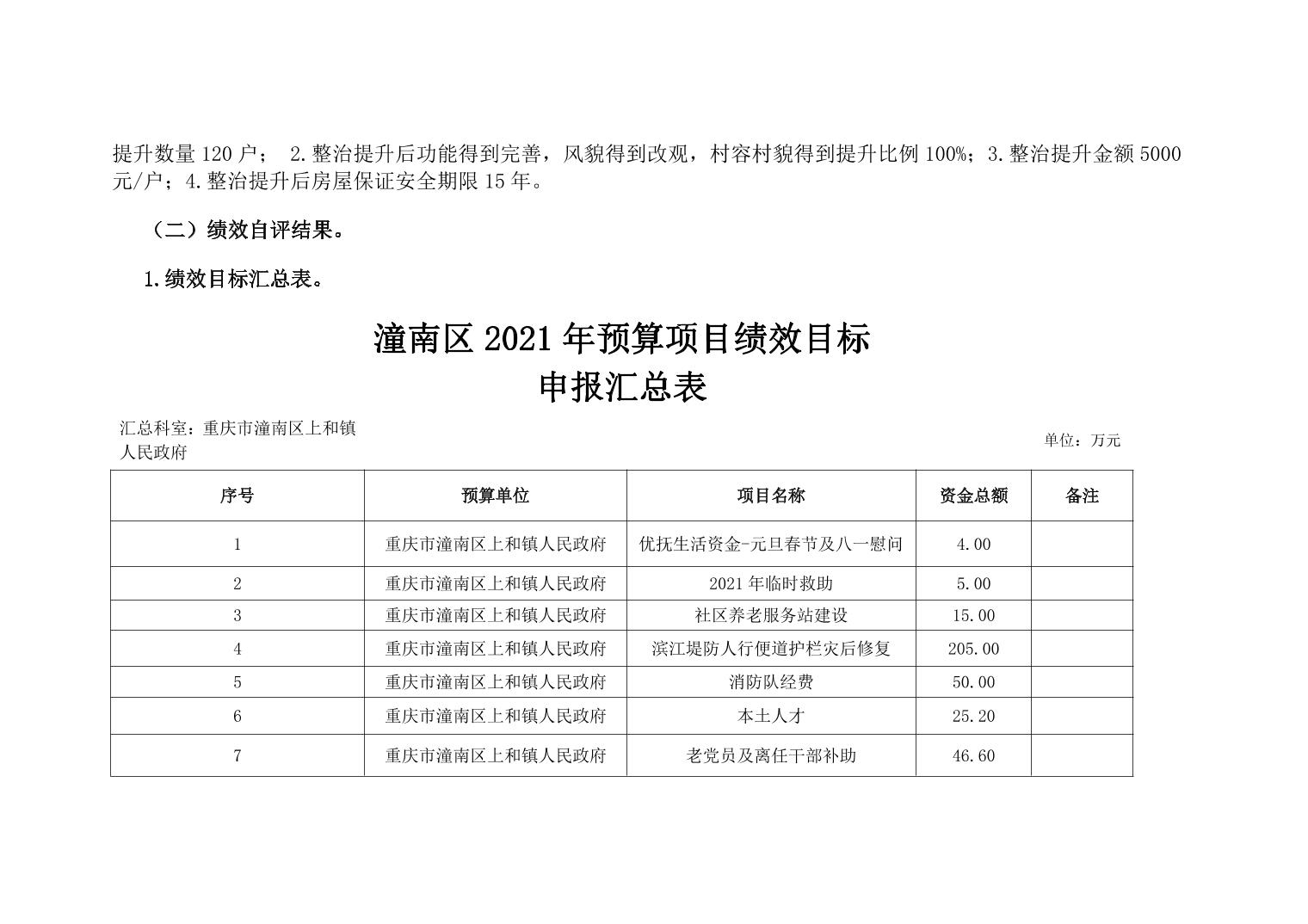 提升数量 120 户； 2.整治提升后功能得到完善，风貌得到改观，村容村貌得到提升比例 100%；3.整治提升金额 5000 元/户；4.整治提升后房屋保证安全期限 15 年。

（二）绩效自评结果。

1.绩效目标汇总表。

潼南区 2021 年预算项目绩效目标
申报汇总表

汇总科室：重庆市潼南区上和镇人民政府

单位：万元

| 序号 | 预算单位 | 项目名称 | 资金总额 | 备注 |
|---|---|---|---|---|
| 1 | 重庆市潼南区上和镇人民政府 | 优抚生活资金-元旦春节及八一慰问 | 4.00 | |
| 2 | 重庆市潼南区上和镇人民政府 | 2021 年临时救助 | 5.00 | |
| 3 | 重庆市潼南区上和镇人民政府 | 社区养老服务站建设 | 15.00 | |
| 4 | 重庆市潼南区上和镇人民政府 | 滨江堤防人行便道护栏灾后修复 | 205.00 | |
| 5 | 重庆市潼南区上和镇人民政府 | 消防队经费 | 50.00 | |
| 6 | 重庆市潼南区上和镇人民政府 | 本土人才 | 25.20 | |
| 7 | 重庆市潼南区上和镇人民政府 | 老党员及离任干部补助 | 46.60 | |